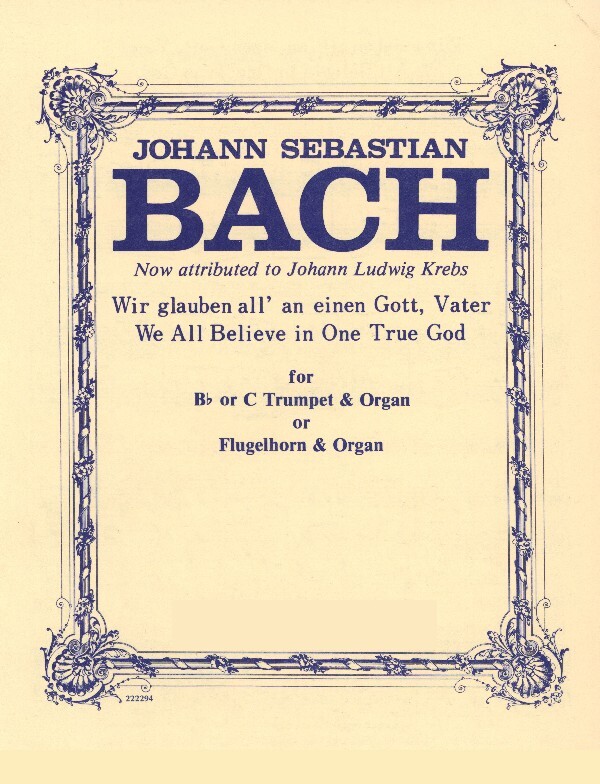 JOHANN SEBASTIAN
BACH
Now attributed to Johann Ludwig Krebs
Wir glauben all' an einen Gott, Vater
We All Believe in One True God

for
B♭ or C Trumpet & Organ
or
Flugelhorn & Organ

222294